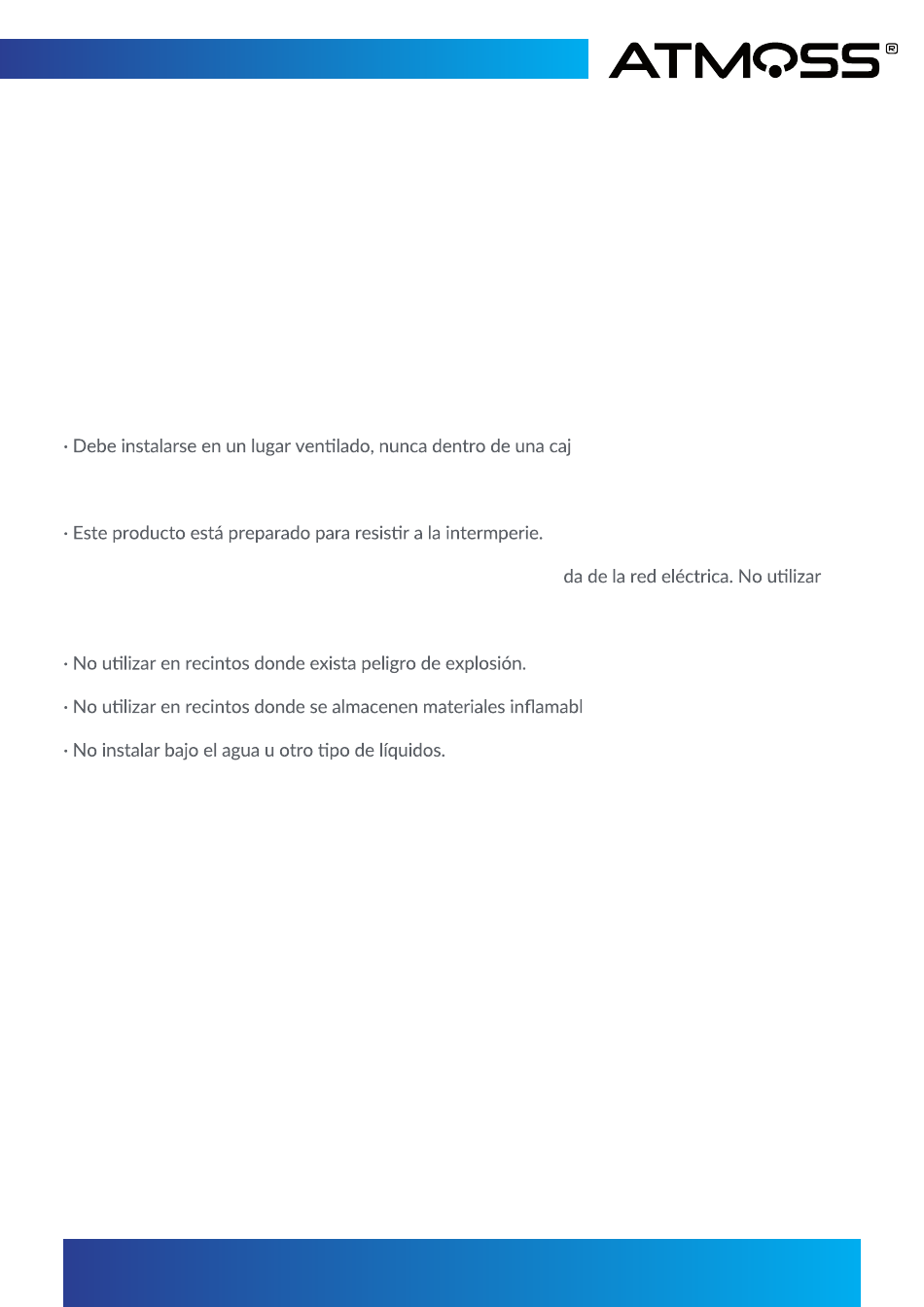 ATMOSS®

· Debe instalarse en un lugar ventilado, nunca dentro de una caj

· Este producto está preparado para resistir a la intermperie.

da de la red eléctrica. No utilizar

· No utilizar en recintos donde exista peligro de explosión.

· No utilizar en recintos donde se almacenen materiales inflamabl

· No instalar bajo el agua u otro tipo de líquidos.